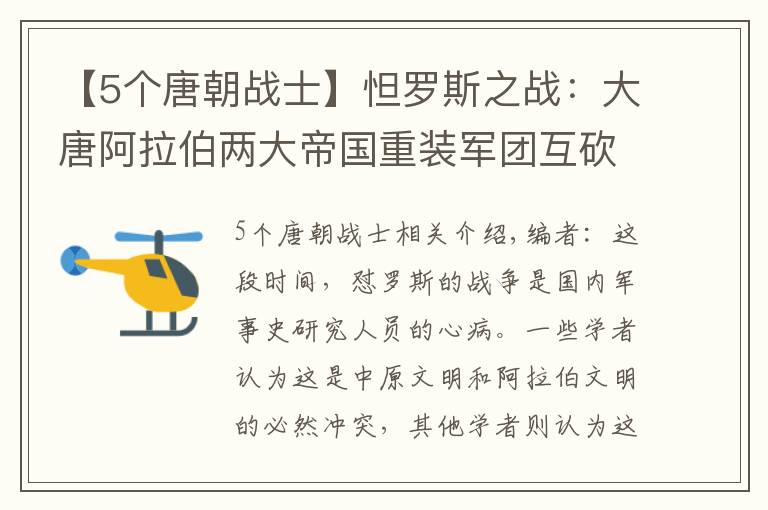 【5个唐朝战士】怛罗斯之战：大唐阿拉伯两大帝国重装军团互砍

5个唐朝战士相关介绍，编者：这段时间，怼罗斯的战争是国内军事史研究人员的心病。一些学者认为这是中原文明和阿拉伯文明的必然冲突，其他学者则认为这